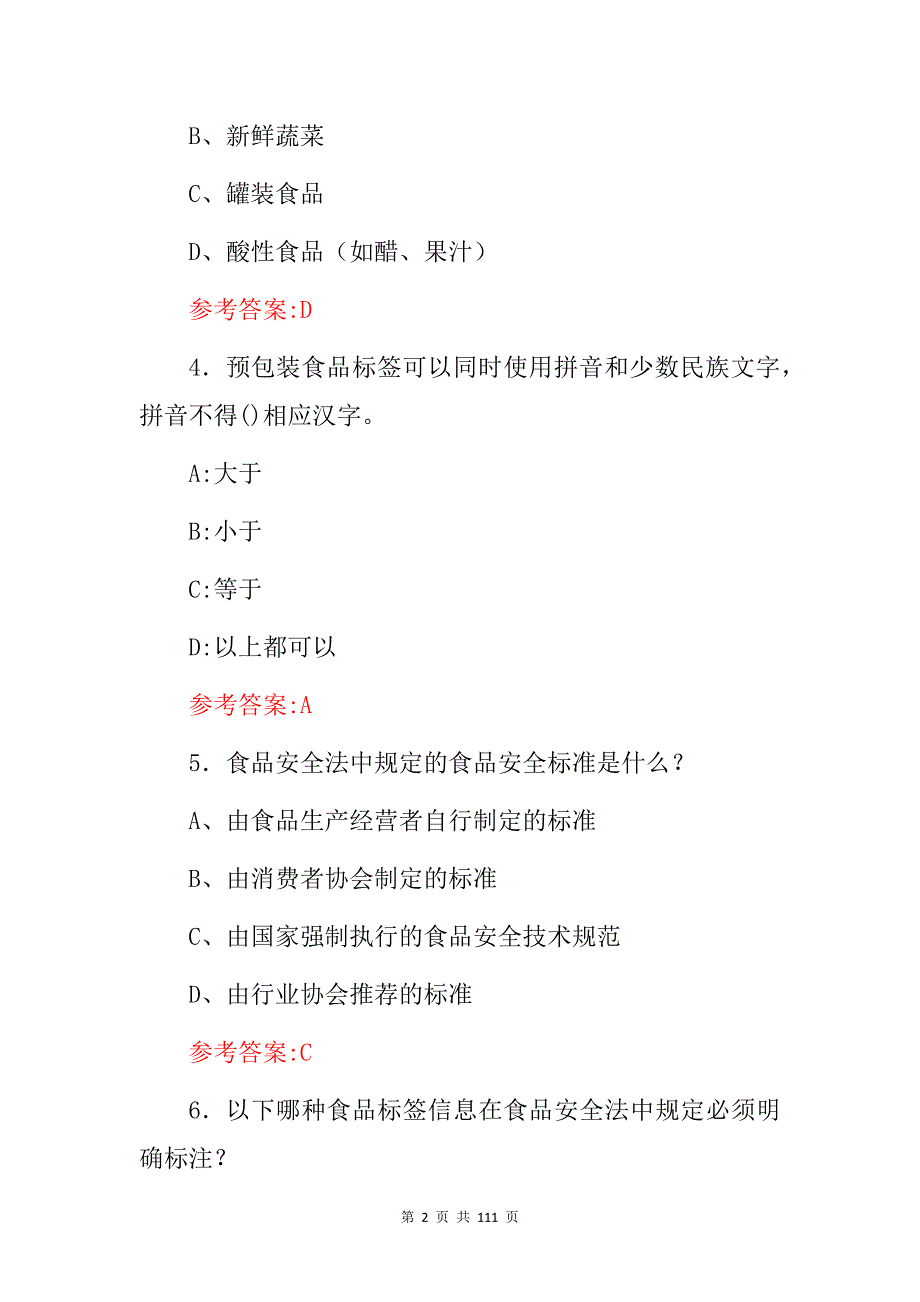 B、新鲜蔬菜

C、罐装食品

D、酸性食品（如醋、果汁）

参考答案:D

4．预包装食品标签可以同时使用拼音和少数民族文字，拼音不得()相应汉字。

A:大于

B:小于

C:等于

D:以上都可以

参考答案:A

5．食品安全法中规定的食品安全标准是什么？

A、由食品生产经营者自行制定的标准

B、由消费者协会制定的标准

C、由国家强制执行的食品安全技术规范

D、由行业协会推荐的标准

参考答案:C

6．以下哪种食品标签信息在食品安全法中规定必须明确标注？

第 2 页 共 111 页